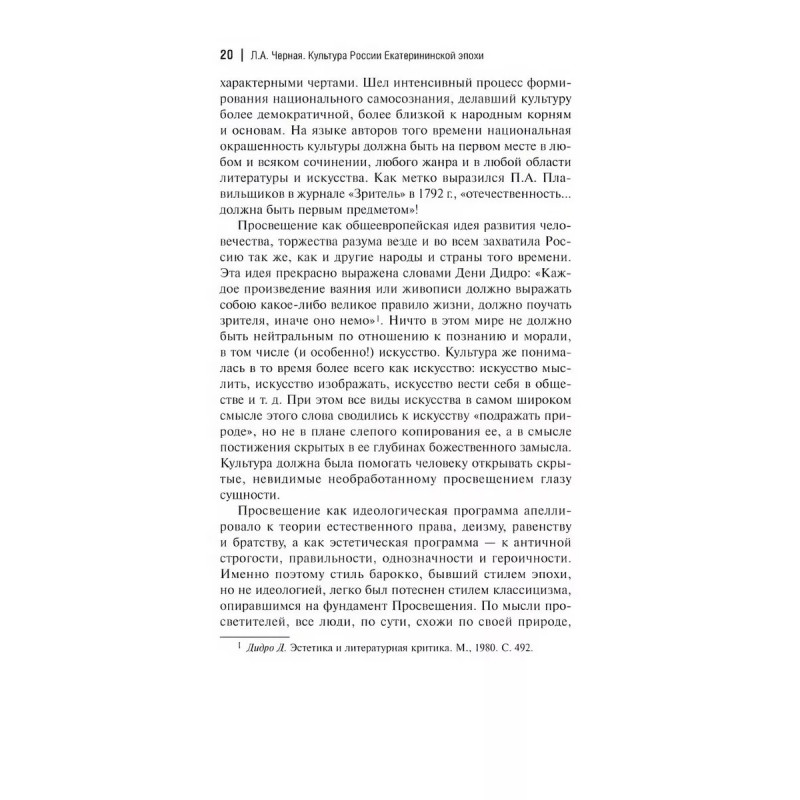 20 | Л.А. Черная. Культура России Екатерининской эпохи

характерными чертами. Шел интенсивный процесс формирования национального самосознания, делавший культуру более демократичной, более близкой к народным корням и основам. На языке авторов того времени национальная окрашенность культуры должна быть на первом месте в любом и всяком сочинении, любого жанра и в любой области литературы и искусства. Как метко выразился П.А. Плавильщиков в журнале «Зритель» в 1792 г., «отечественность... должна быть первым предметом»!

Просвещение как общеевропейская идея развития человечества, торжества разума везде и во всем захватила Россию так же, как и другие народы и страны того времени. Эта идея прекрасно выражена словами Дени Дидро: «Каждое произведение ваяния или живописи должно выражать собою какое-либо великое правило жизни, должно поучать зрителя, иначе оно немо»$^1$. Ничто в этом мире не должно быть нейтральным по отношению к познанию и морали, в том числе (и особенно!) искусство. Культура же понималась в то время более всего как искусство: искусство мыслить, искусство изображать, искусство вести себя в обществе и т. д. При этом все виды искусства в самом широком смысле этого слова сводились к искусству «подражать природе», но не в плане слепого копирования ее, а в смысле постижения скрытых в ее глубинах божественного замысла. Культура должна была помогать человеку открывать скрытые, невидимые необработанному просвещением глазу сущности.

Просвещение как идеологическая программа апеллировало к теории естественного права, деизму, равенству и братству, а как эстетическая программа — к античной строгости, правильности, однозначности и героичности. Именно поэтому стиль барокко, бывший стилем эпохи, но не идеологией, легко был потеснен стилем классицизма, опиравшимся на фундамент Просвещения. По мысли просветителей, все люди, по сути, схожи по своей природе,

$^1$ Дидро Д. Эстетика и литературная критика. М., 1980. С. 492.